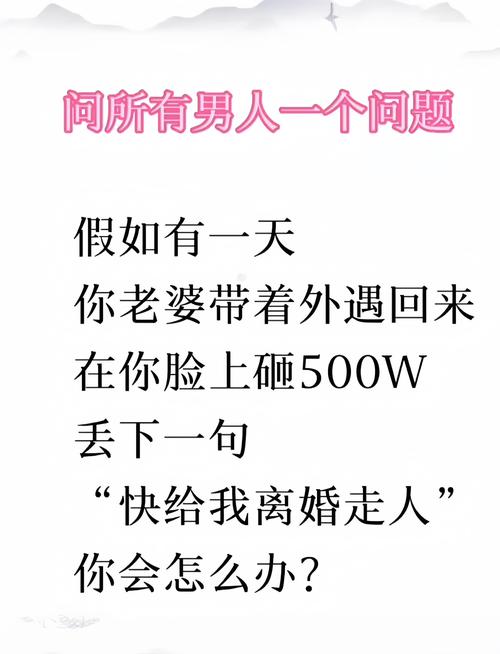 问所有男人一个问题

假如有一天
你老婆带着外遇回来
在你脸上砸500W
丢下一句
“快给我离婚走人”
你会怎么办?